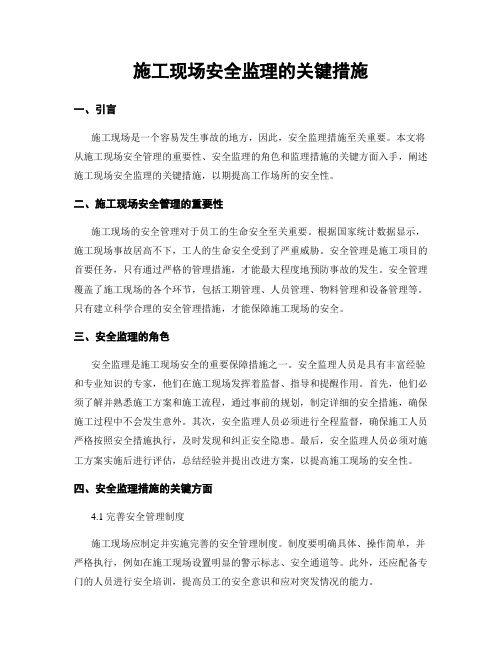 施工现场安全监理的关键措施

一、引言

施工现场是一个容易发生事故的地方，因此，安全监理措施至关重要。本文将从施工现场安全管理的重要性、安全监理的角色和监理措施的关键方面入手，阐述施工现场安全监理的关键措施，以期提高工作场所的安全性。

二、施工现场安全管理的重要性

施工现场的安全管理对于员工的生命安全至关重要。根据国家统计数据显示，施工现场事故居高不下，工人的生命安全受到了严重威胁。安全管理是施工项目的首要任务，只有通过严格的管理措施，才能最大程度地预防事故的发生。安全管理覆盖了施工现场的各个环节，包括工期管理、人员管理、物料管理和设备管理等。只有建立科学合理的安全管理措施，才能保障施工现场的安全。

三、安全监理的角色

安全监理是施工现场安全的重要保障措施之一。安全监理人员是具有丰富经验和专业知识的专家，他们在施工现场发挥着监督、指导和提醒作用。首先，他们必须了解并熟悉施工方案和施工流程，通过事前的规划，制定详细的安全措施，确保施工过程中不会发生意外。其次，安全监理人员必须进行全程监督，确保施工人员严格按照安全措施执行，及时发现和纠正安全隐患。最后，安全监理人员必须对施工方案实施后进行评估，总结经验并提出改进方案，以提高施工现场的安全性。

四、安全监理措施的关键方面

4.1 完善安全管理制度

施工现场应制定并实施完善的安全管理制度。制度要明确具体、操作简单，并严格执行，例如在施工现场设置明显的警示标志、安全通道等。此外，还应配备专门的人员进行安全培训，提高员工的安全意识和应对突发情况的能力。